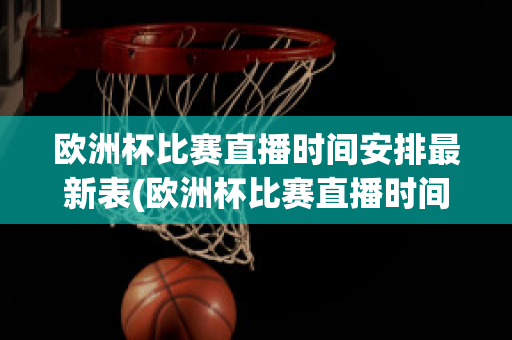 欧洲杯比赛直播时间安排最新表(欧洲杯比赛直播时间